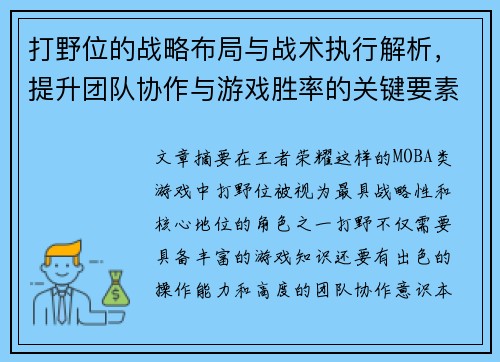 打野位的战略布局与战术执行解析，提升团队协作与游戏胜率的关键要素

文章摘要在王者荣耀这样的MOBA类游戏中打野位被视为最具战略性和核心地位的角色之一打野不仅需要具备丰富的游戏知识还要有出色的操作能力和高度的团队协作意识本

$